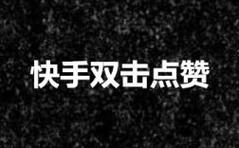 快手双击点赞